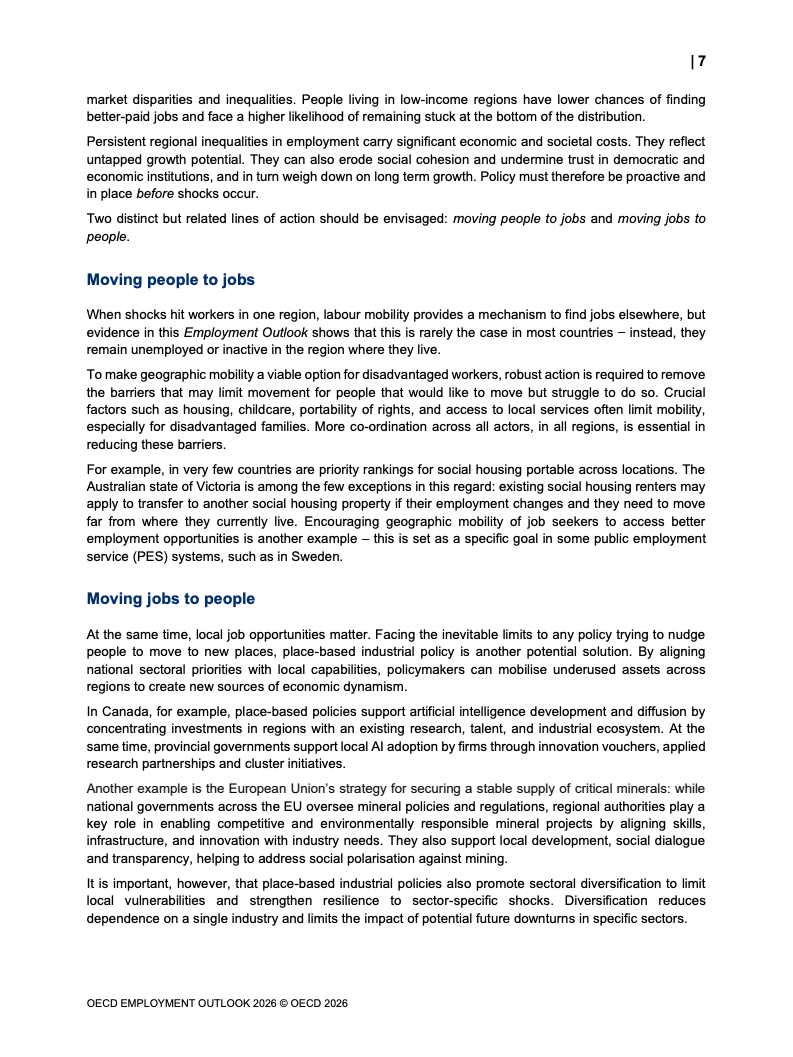 | 7

market disparities and inequalities. People living in low-income regions have lower chances of finding better-paid jobs and face a higher likelihood of remaining stuck at the bottom of the distribution.

Persistent regional inequalities in employment carry significant economic and societal costs. They reflect untapped growth potential. They can also erode social cohesion and undermine trust in democratic and economic institutions, and in turn weigh down on long term growth. Policy must therefore be proactive and in place before shocks occur.

Two distinct but related lines of action should be envisaged: moving people to jobs and moving jobs to people.

Moving people to jobs

When shocks hit workers in one region, labour mobility provides a mechanism to find jobs elsewhere, but evidence in this Employment Outlook shows that this is rarely the case in most countries – instead, they remain unemployed or inactive in the region where they live.

To make geographic mobility a viable option for disadvantaged workers, robust action is required to remove the barriers that may limit movement for people that would like to move but struggle to do so. Crucial factors such as housing, childcare, portability of rights, and access to local services often limit mobility, especially for disadvantaged families. More co-ordination across all actors, in all regions, is essential in reducing these barriers.

For example, in very few countries are priority rankings for social housing portable across locations. The Australian state of Victoria is among the few exceptions in this regard: existing social housing renters may apply to transfer to another social housing property if their employment changes and they need to move far from where they currently live. Encouraging geographic mobility of job seekers to access better employment opportunities is another example – this is set as a specific goal in some public employment service (PES) systems, such as in Sweden.

Moving jobs to people

At the same time, local job opportunities matter. Facing the inevitable limits to any policy trying to nudge people to move to new places, place-based industrial policy is another potential solution. By aligning national sectoral priorities with local capabilities, policymakers can mobilise underused assets across regions to create new sources of economic dynamism.

In Canada, for example, place-based policies support artificial intelligence development and diffusion by concentrating investments in regions with an existing research, talent, and industrial ecosystem. At the same time, provincial governments support local AI adoption by firms through innovation vouchers, applied research partnerships and cluster initiatives.

Another example is the European Union's strategy for securing a stable supply of critical minerals: while national governments across the EU oversee mineral policies and regulations, regional authorities play a key role in enabling competitive and environmentally responsible mineral projects by aligning skills, infrastructure, and innovation with industry needs. They also support local development, social dialogue and transparency, helping to address social polarisation against mining.

It is important, however, that place-based industrial policies also promote sectoral diversification to limit local vulnerabilities and strengthen resilience to sector-specific shocks. Diversification reduces dependence on a single industry and limits the impact of potential future downturns in specific sectors.

OECD EMPLOYMENT OUTLOOK 2026 © OECD 2026